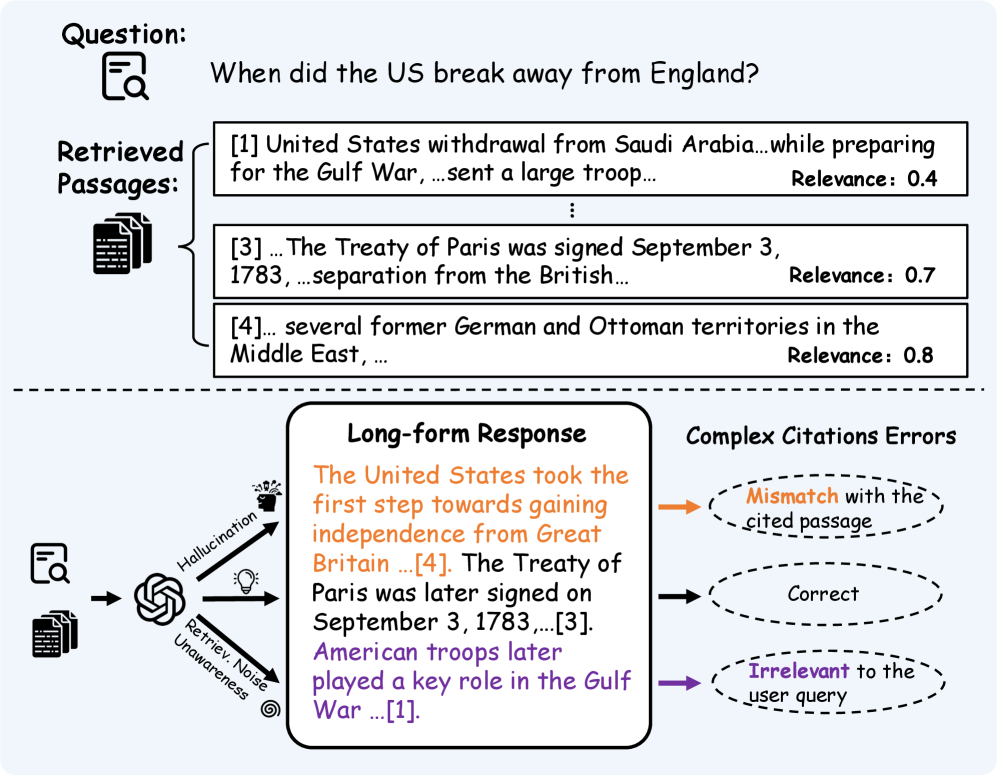 Question:

When did the US break away from England?

Retrieved Passages:

[1] United States withdrawal from Saudi Arabia…while preparing for the Gulf War, …sent a large troop… Relevance: 0.4

⋮

[3] …The Treaty of Paris was signed September 3, 1783, …separation from the British… Relevance: 0.7

[4]… several former German and Ottoman territories in the Middle East, … Relevance: 0.8

Hallucination

Retriev. Noise Unawareness

Long-form Response

The United States took the first step towards gaining independence from Great Britain …[4]. The Treaty of Paris was later signed on September 3, 1783,…[3]. American troops later played a key role in the Gulf War …[1].

Complex Citations Errors

Mismatch with the cited passage

Correct

Irrelevant to the user query